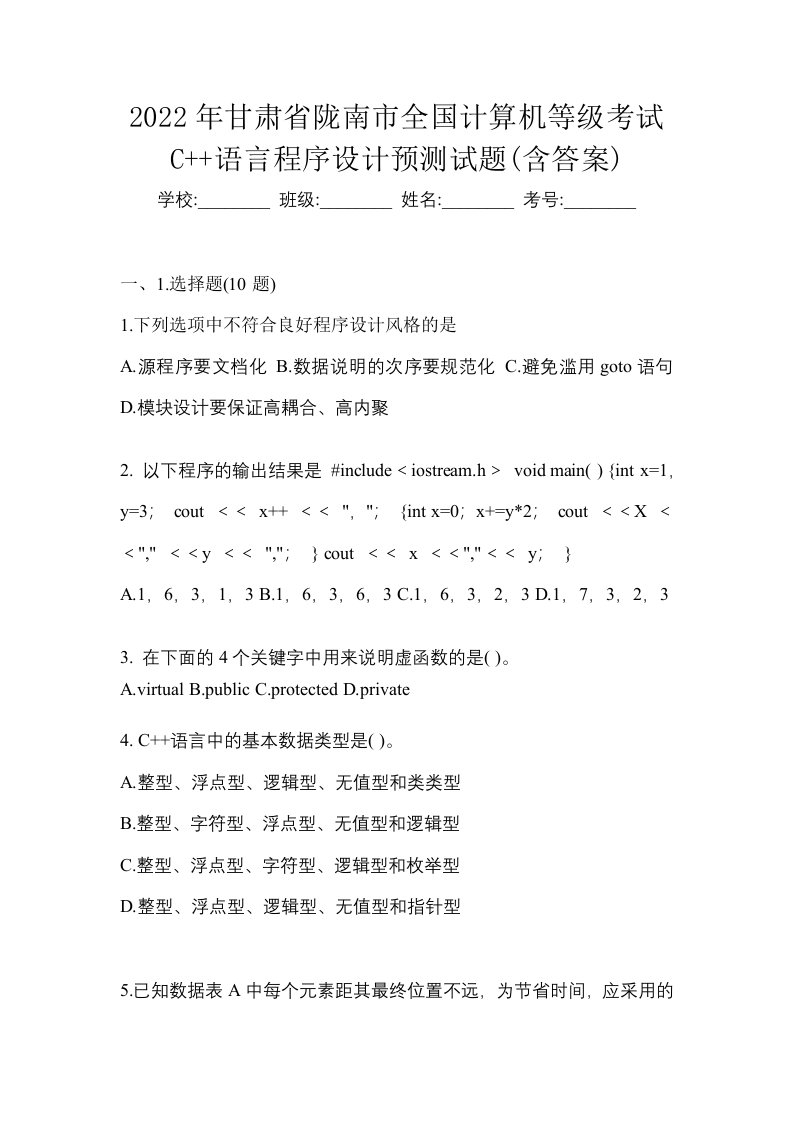 2022年甘肃省陇南市全国计算机等级考试C++语言程序设计预测试题(含答案)

学校:________ 班级:________ 姓名:________ 考号:________

一、1.选择题(10 题)

1.下列选项中不符合良好程序设计风格的是

A.源程序要文档化 B.数据说明的次序要规范化 C.避免滥用 goto 语句 D.模块设计要保证高耦合、高内聚

2. 以下程序的输出结果是 #include < iostream.h > void main( ) {int x=1, y=3; cout < < x++ < < ", "; {int x=0; x+=y*2; cout < < X < < "," < < y < < ","; } cout < < x < < "," < < y; }

A.1, 6, 3, 1, 3 B.1, 6, 3, 6, 3 C.1, 6, 3, 2, 3 D.1, 7, 3, 2, 3

3. 在下面的 4 个关键字中用来说明虚函数的是( )。

A.virtual B.public C.protected D.private

4. C++语言中的基本数据类型是( )。

A.整型、浮点型、逻辑型、无值型和类类型

B.整型、字符型、浮点型、无值型和逻辑型

C.整型、浮点型、字符型、逻辑型和枚举型

D.整型、浮点型、逻辑型、无值型和指针型

5.已知数据表 A 中每个元素距其最终位置不远, 为节省时间, 应采用的